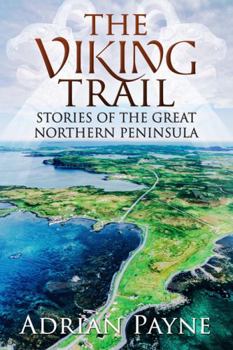 THE VIKING TRAIL

STORIES OF THE GREAT NORTHERN PENINSULA

ADRIAN PAYNE